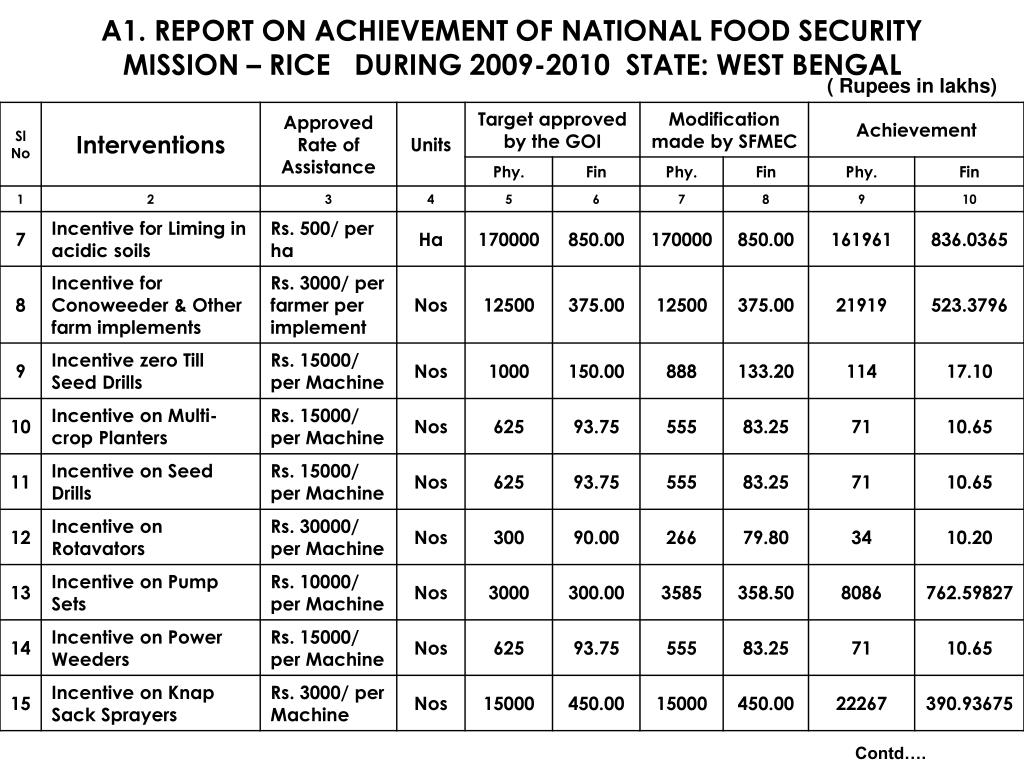 A1. REPORT ON ACHIEVEMENT OF NATIONAL FOOD SECURITY MISSION – RICE DURING 2009-2010 STATE: WEST BENGAL

( Rupees in lakhs)

| Sl No | Interventions | Approved Rate of Assistance | Units | Target approved by the GOI Phy. | Target approved by the GOI Fin | Modification made by SFMEC Phy. | Modification made by SFMEC Fin | Achievement Phy. | Achievement Fin |
|---|---|---|---|---|---|---|---|---|---|
| 1 | 2 | 3 | 4 | 5 | 6 | 7 | 8 | 9 | 10 |
| 7 | Incentive for Liming in acidic soils | Rs. 500/ per ha | Ha | 170000 | 850.00 | 170000 | 850.00 | 161961 | 836.0365 |
| 8 | Incentive for Conoweeder & Other farm implements | Rs. 3000/ per farmer per implement | Nos | 12500 | 375.00 | 12500 | 375.00 | 21919 | 523.3796 |
| 9 | Incentive zero Till Seed Drills | Rs. 15000/ per Machine | Nos | 1000 | 150.00 | 888 | 133.20 | 114 | 17.10 |
| 10 | Incentive on Multi-crop Planters | Rs. 15000/ per Machine | Nos | 625 | 93.75 | 555 | 83.25 | 71 | 10.65 |
| 11 | Incentive on Seed Drills | Rs. 15000/ per Machine | Nos | 625 | 93.75 | 555 | 83.25 | 71 | 10.65 |
| 12 | Incentive on Rotavators | Rs. 30000/ per Machine | Nos | 300 | 90.00 | 266 | 79.80 | 34 | 10.20 |
| 13 | Incentive on Pump Sets | Rs. 10000/ per Machine | Nos | 3000 | 300.00 | 3585 | 358.50 | 8086 | 762.59827 |
| 14 | Incentive on Power Weeders | Rs. 15000/ per Machine | Nos | 625 | 93.75 | 555 | 83.25 | 71 | 10.65 |
| 15 | Incentive on Knap Sack Sprayers | Rs. 3000/ per Machine | Nos | 15000 | 450.00 | 15000 | 450.00 | 22267 | 390.93675 |

Contd….